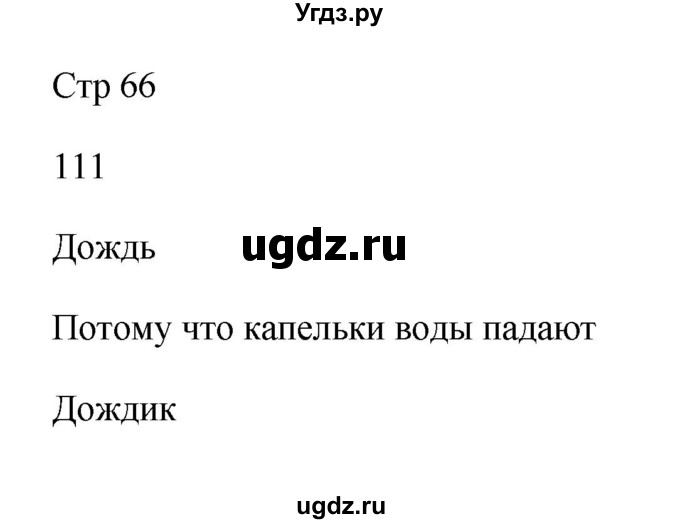 Угдз.ру

Стр 66

111

Дождь ugdz.ru

Потому что капельки воды падают

Дождик

ugdz.ru